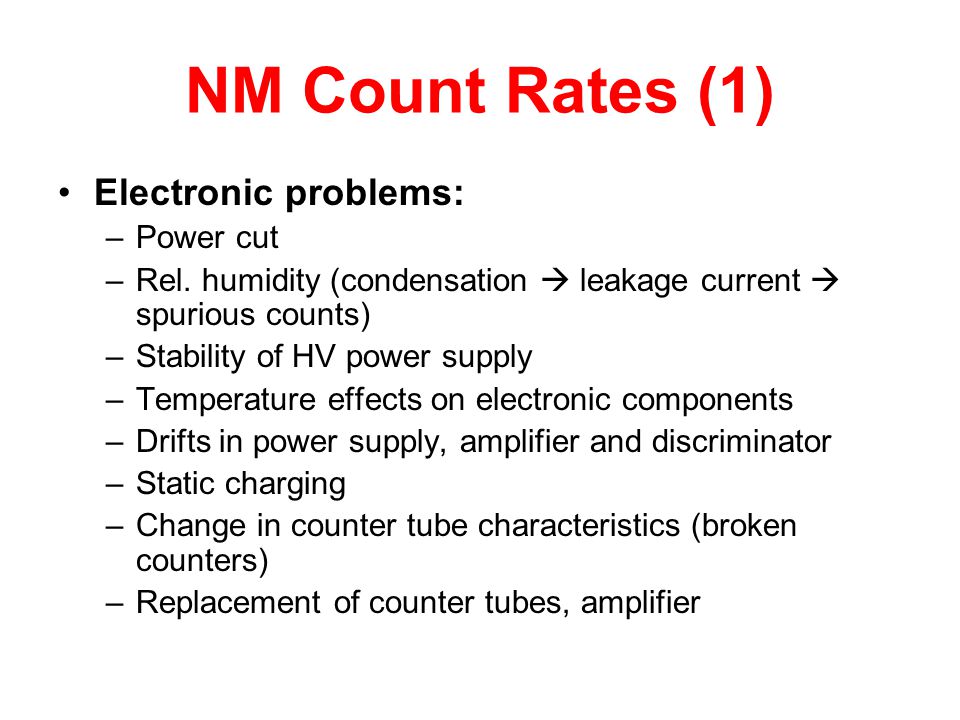 NM Count Rates (1)

• Electronic problems:
– Power cut
– Rel. humidity (condensation → leakage current → spurious counts)
– Stability of HV power supply
– Temperature effects on electronic components
– Drifts in power supply, amplifier and discriminator
– Static charging
– Change in counter tube characteristics (broken counters)
– Replacement of counter tubes, amplifier